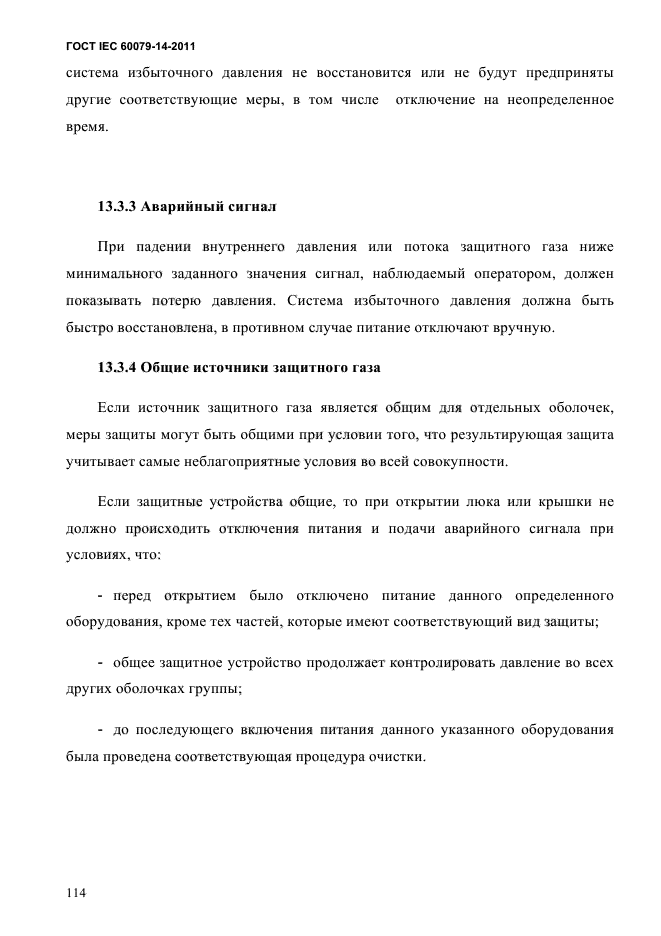 ГОСТ IEC 60079-14-2011

система избыточного давления не восстановится или не будут предприняты другие соответствующие меры, в том числе  отключение на неопределенное время.

13.3.3 Аварийный сигнал

При падении внутреннего давления или потока защитного газа ниже минимального заданного значения сигнал, наблюдаемый оператором, должен показывать потерю давления. Система избыточного давления должна быть быстро восстановлена, в противном случае питание отключают вручную.

13.3.4 Общие источники защитного газа

Если источник защитного газа является общим для отдельных оболочек, меры защиты могут быть общими при условии того, что результирующая защита учитывает самые неблагоприятные условия во всей совокупности.

Если защитные устройства общие, то при открытии люка или крышки не должно происходить отключения питания и подачи аварийного сигнала при условиях, что:

- перед открытием было отключено питание данного определенного оборудования, кроме тех частей, которые имеют соответствующий вид защиты;

- общее защитное устройство продолжает контролировать давление во всех других оболочках группы;

- до последующего включения питания данного указанного оборудования была проведена соответствующая процедура очистки.

114